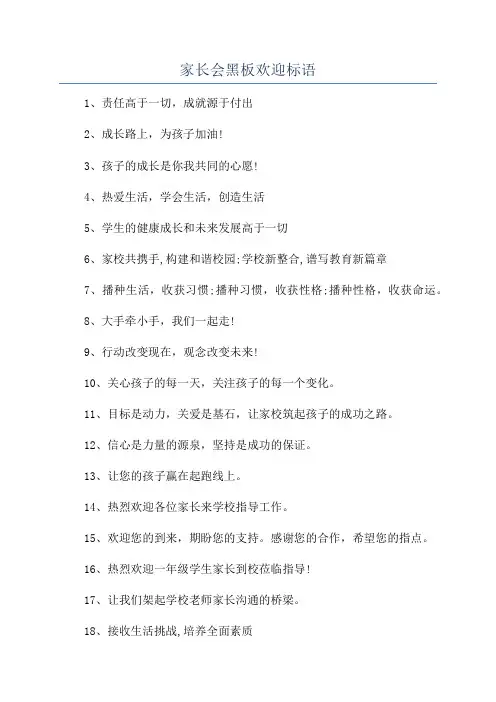 家长会黑板欢迎标语

1、责任高于一切，成就源于付出

2、成长路上，为孩子加油!

3、孩子的成长是你我共同的心愿!

4、热爱生活，学会生活，创造生活

5、学生的健康成长和未来发展高于一切

6、家校共携手,构建和谐校园;学校新整合,谱写教育新篇章

7、播种生活，收获习惯;播种习惯，收获性格;播种性格，收获命运。

8、大手牵小手，我们一起走!

9、行动改变现在，观念改变未来!

10、关心孩子的每一天，关注孩子的每一个变化。

11、目标是动力，关爱是基石，让家校筑起孩子的成功之路。

12、信心是力量的源泉，坚持是成功的保证。

13、让您的孩子赢在起跑线上。

14、热烈欢迎各位家长来学校指导工作。

15、欢迎您的到来，期盼您的支持。感谢您的合作，希望您的指点。

16、热烈欢迎一年级学生家长到校莅临指导!

17、让我们架起学校老师家长沟通的桥梁。

18、接收生活挑战,培养全面素质